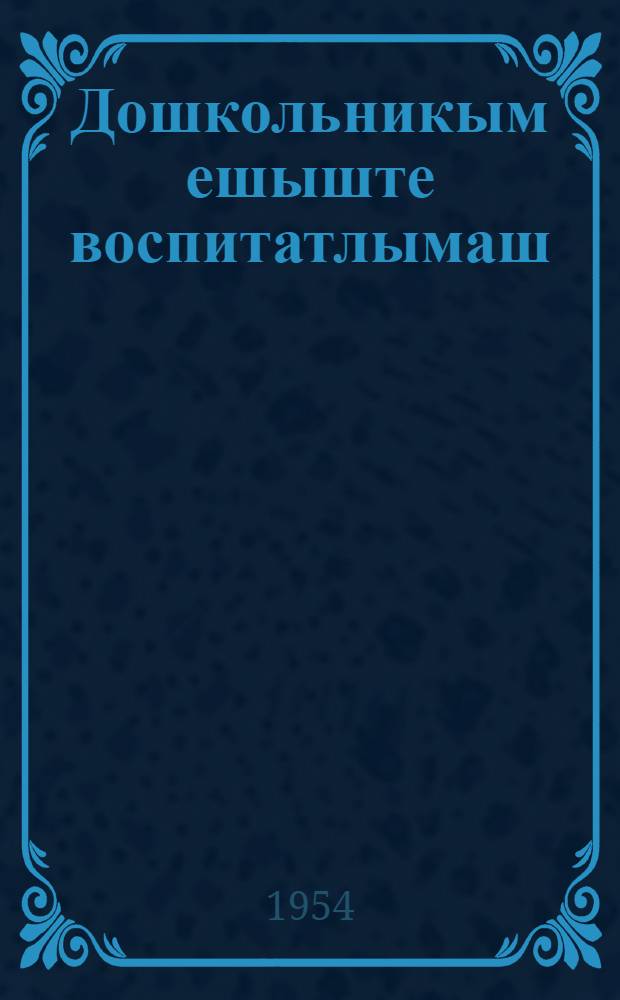 Дошкольникым ешыште воспитатлымаш

1954